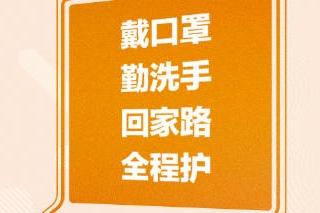 戴口罩
勤洗手
回家路
全程护